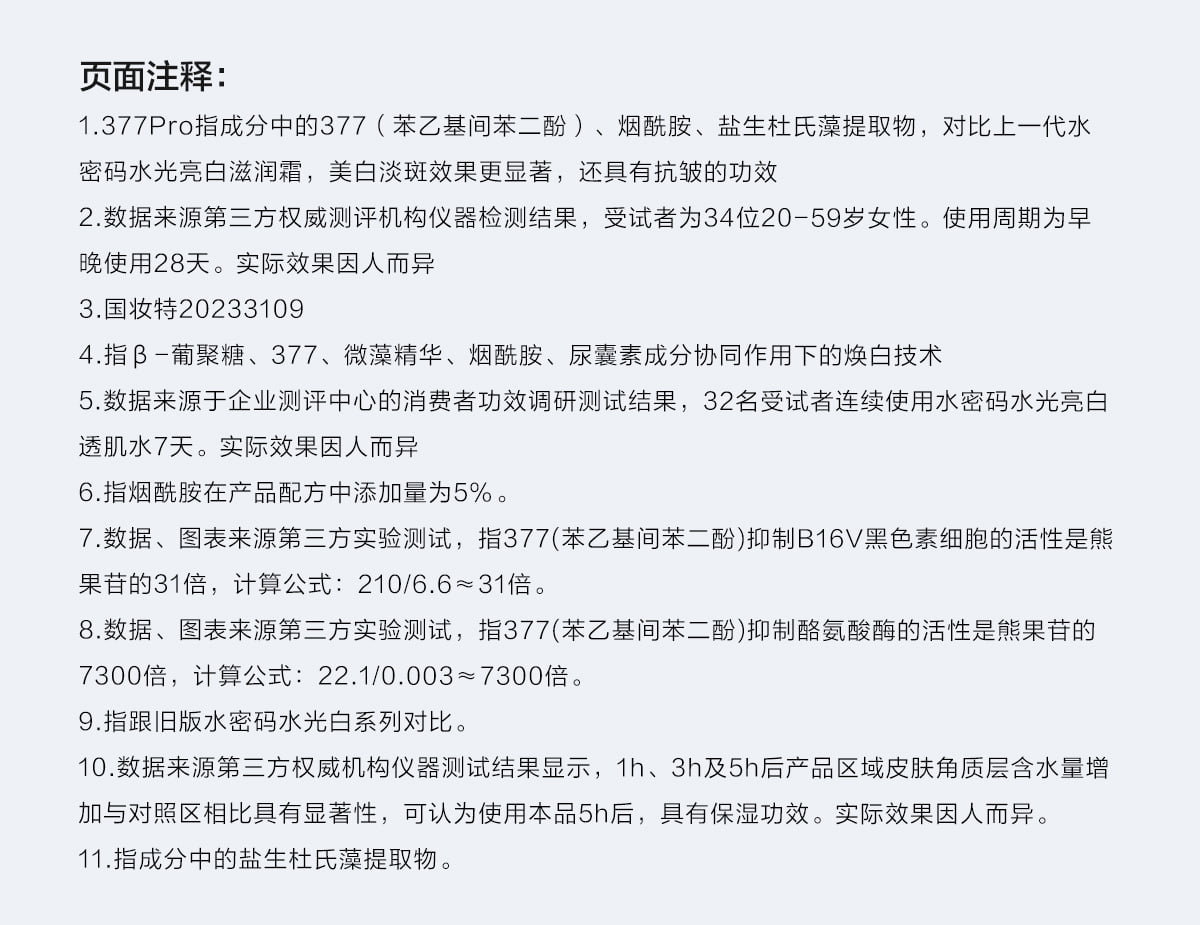 页面注释：

1.377Pro指成分中的377（苯乙基间苯二酚）、烟酰胺、盐生杜氏藻提取物，对比上一代水密码水光亮白滋润霜，美白淡斑效果更显著，还具有抗皱的功效

2.数据来源第三方权威测评机构仪器检测结果，受试者为34位20-59岁女性。使用周期为早晚使用28天。实际效果因人而异

3.国妆特20233109

4.指β-葡聚糖、377、微藻精华、烟酰胺、尿囊素成分协同作用下的焕白技术

5.数据来源于企业测评中心的消费者功效调研测试结果，32名受试者连续使用水密码水光亮白透肌水7天。实际效果因人而异

6.指烟酰胺在产品配方中添加量为5%。

7.数据、图表来源第三方实验测试，指377(苯乙基间苯二酚)抑制B16V黑色素细胞的活性是熊果苷的31倍，计算公式：210/6.6≈31倍。

8.数据、图表来源第三方实验测试，指377(苯乙基间苯二酚)抑制酪氨酸酶的活性是熊果苷的7300倍，计算公式：22.1/0.003≈7300倍。

9.指跟旧版水密码水光白系列对比。

10.数据来源第三方权威机构仪器测试结果显示，1h、3h及5h后产品区域皮肤角质层含水量增加与对照区相比具有显著性，可认为使用本品5h后，具有保湿功效。实际效果因人而异。

11.指成分中的盐生杜氏藻提取物。